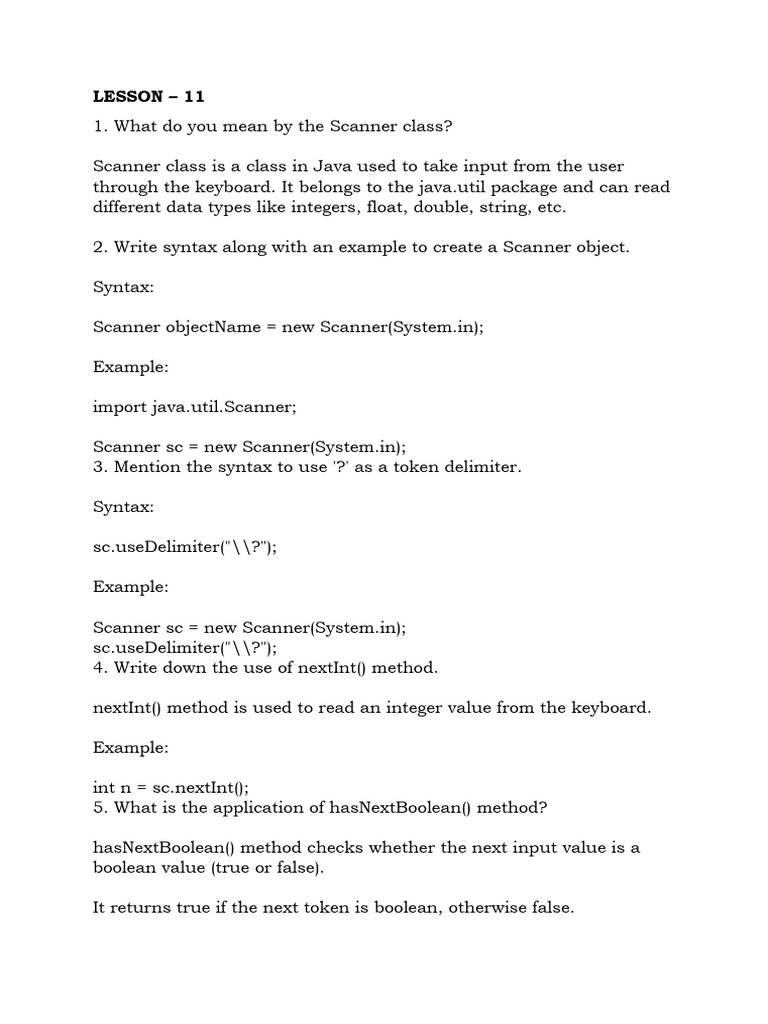 LESSON – 11

1. What do you mean by the Scanner class?

Scanner class is a class in Java used to take input from the user through the keyboard. It belongs to the java.util package and can read different data types like integers, float, double, string, etc.

2. Write syntax along with an example to create a Scanner object.

Syntax:

Scanner objectName = new Scanner(System.in);

Example:

import java.util.Scanner;

Scanner sc = new Scanner(System.in);
3. Mention the syntax to use '?' as a token delimiter.

Syntax:

sc.useDelimiter("\\?");

Example:

Scanner sc = new Scanner(System.in);
sc.useDelimiter("\\?");
4. Write down the use of nextInt() method.

nextInt() method is used to read an integer value from the keyboard.

Example:

int n = sc.nextInt();
5. What is the application of hasNextBoolean() method?

hasNextBoolean() method checks whether the next input value is a boolean value (true or false).

It returns true if the next token is boolean, otherwise false.